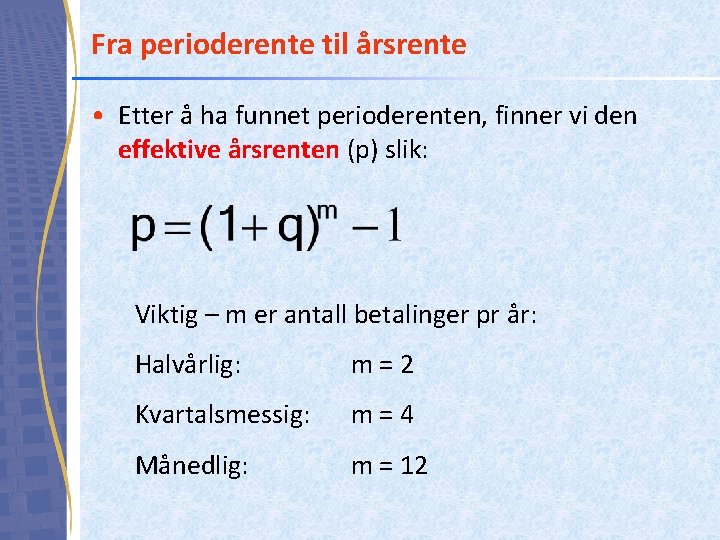 Fra perioderente til årsrente

• Etter å ha funnet perioderenten, finner vi den effektive årsrenten (p) slik:

$p = (1 + q)^m - 1$

Viktig – m er antall betalinger pr år:

Halvårlig: m = 2

Kvartalsmessig: m = 4

Månedlig: m = 12